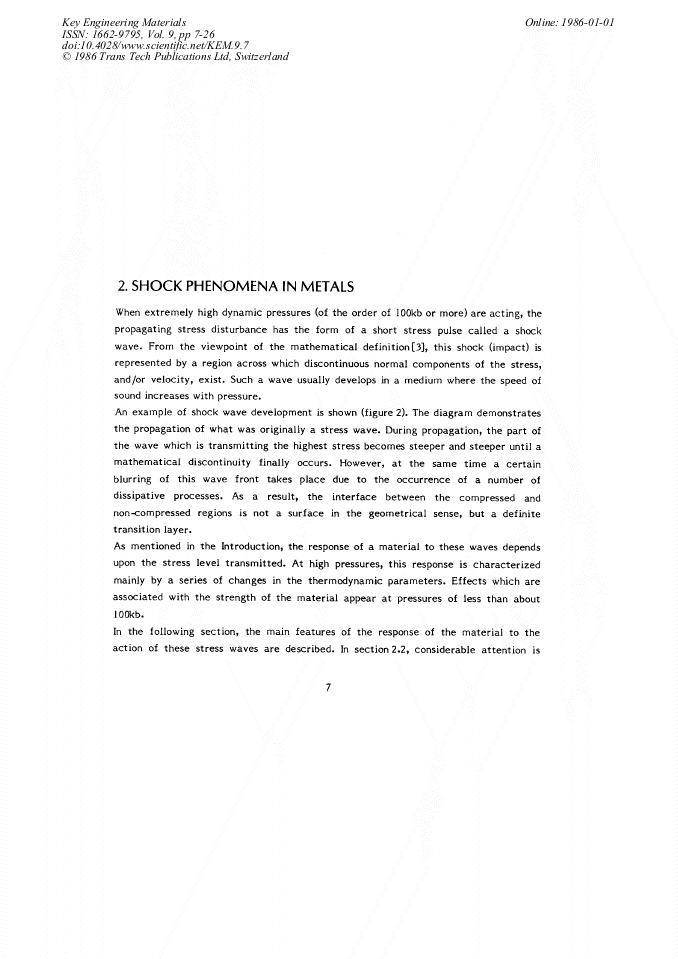 Key Engineering Materials
ISSN: 1662-9795, Vol. 9, pp 7-26
doi:10.4028/www.scientific.net/KEM.9.7
© 1986 Trans Tech Publications Ltd, Switzerland

Online: 1986-01-01

2. SHOCK PHENOMENA IN METALS

When extremely high dynamic pressures (of the order of 100kb or more) are acting, the propagating stress disturbance has the form of a short stress pulse called a shock wave. From the viewpoint of the mathematical definition[3], this shock (impact) is represented by a region across which discontinuous normal components of the stress, and/or velocity, exist. Such a wave usually develops in a medium where the speed of sound increases with pressure.

An example of shock wave development is shown (figure 2). The diagram demonstrates the propagation of what was originally a stress wave. During propagation, the part of the wave which is transmitting the highest stress becomes steeper and steeper until a mathematical discontinuity finally occurs. However, at the same time a certain blurring of this wave front takes place due to the occurrence of a number of dissipative processes. As a result, the interface between the compressed and non-compressed regions is not a surface in the geometrical sense, but a definite transition layer.

As mentioned in the Introduction, the response of a material to these waves depends upon the stress level transmitted. At high pressures, this response is characterized mainly by a series of changes in the thermodynamic parameters. Effects which are associated with the strength of the material appear at pressures of less than about 100kb.

In the following section, the main features of the response of the material to the action of these stress waves are described. In section 2.2, considerable attention is

7